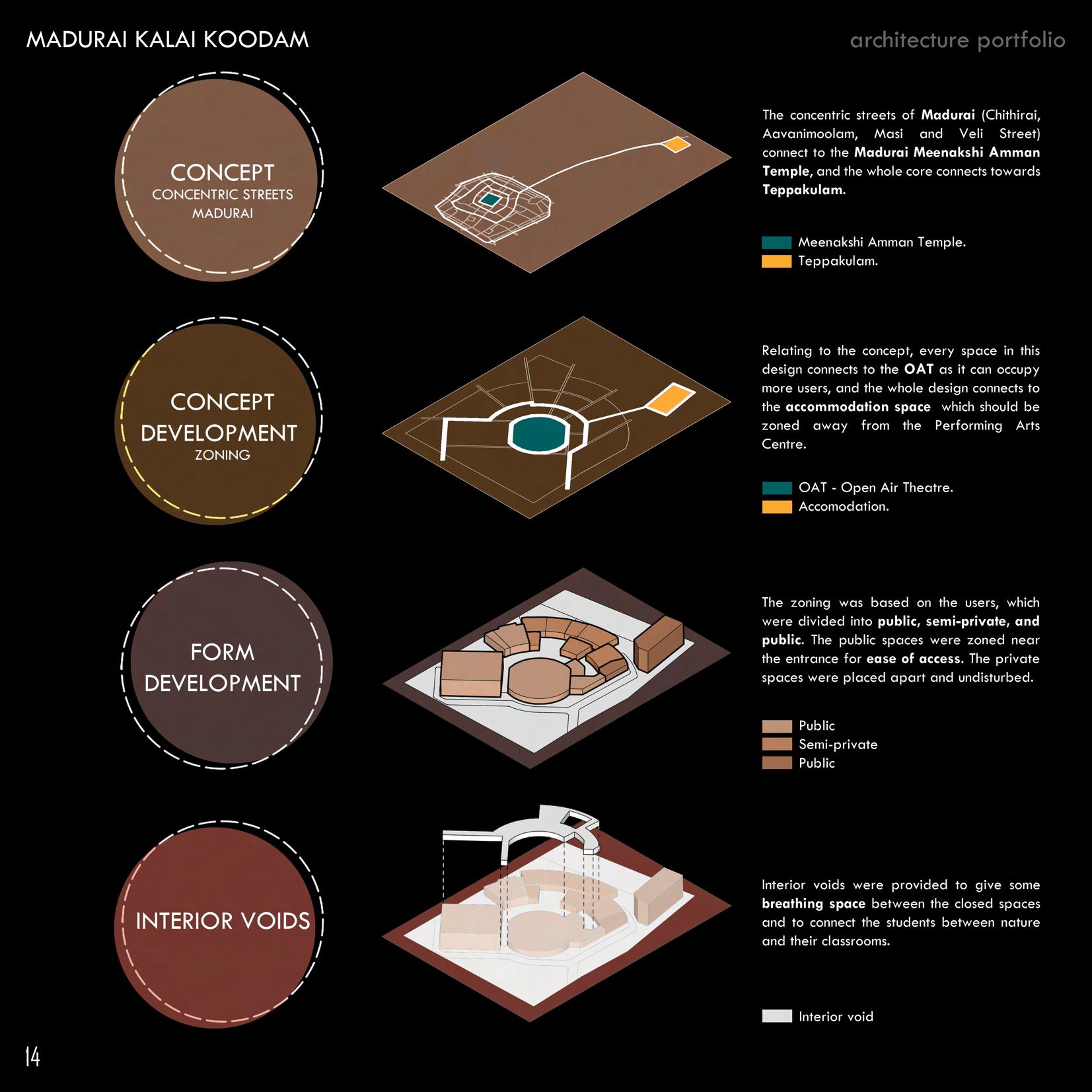 MADURAI KALAI KOODAM

architecture portfolio

CONCEPT
CONCENTRIC STREETS
MADURAI

The concentric streets of Madurai (Chithirai, Aavanimoolam, Masi and Veli Street) connect to the Madurai Meenakshi Amman Temple, and the whole core connects towards Teppakulam.

Meenakshi Amman Temple.
Teppakulam.

CONCEPT
DEVELOPMENT
ZONING

Relating to the concept, every space in this design connects to the OAT as it can occupy more users, and the whole design connects to the accommodation space which should be zoned away from the Performing Arts Centre.

OAT - Open Air Theatre.
Accomodation.

FORM
DEVELOPMENT

The zoning was based on the users, which were divided into public, semi-private, and public. The public spaces were zoned near the entrance for ease of access. The private spaces were placed apart and undisturbed.

Public
Semi-private
Public

INTERIOR VOIDS

Interior voids were provided to give some breathing space between the closed spaces and to connect the students between nature and their classrooms.

Interior void

14